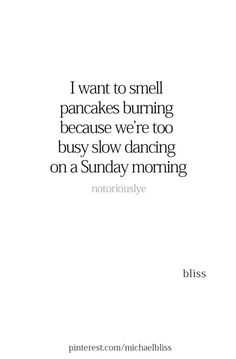 I want to smell pancakes burning because we're too busy slow dancing on a Sunday morning

notoriouslye

bliss

pinterest.com/michaelbliss